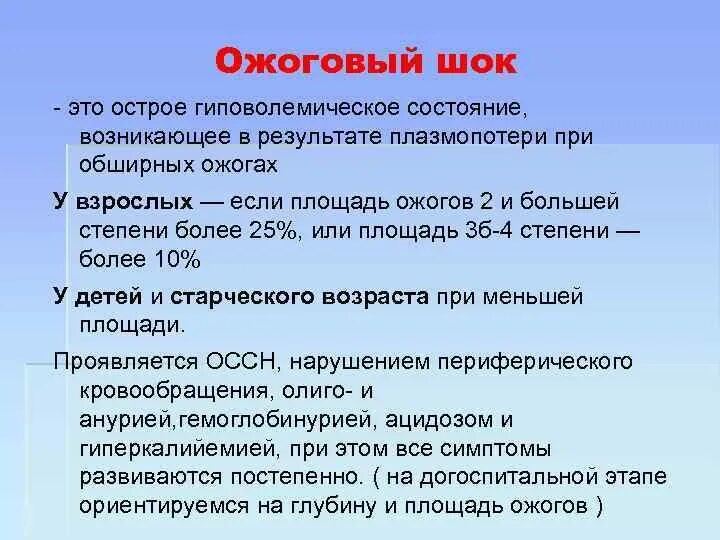 Ожоговый шок

- это острое гиповолемическое состояние, возникающее в результате плазмопотери при обширных ожогах

У взрослых — если площадь ожогов 2 и большей степени более 25%, или площадь 3б-4 степени — более 10%

У детей и старческого возраста при меньшей площади.

Проявляется ОССН, нарушением периферического кровообращения, олиго- и анурией,гемоглобинурией, ацидозом и гиперкалийемией, при этом все симптомы развиваются постепенно. ( на догоспитальной этапе ориентируемся на глубину и площадь ожогов )